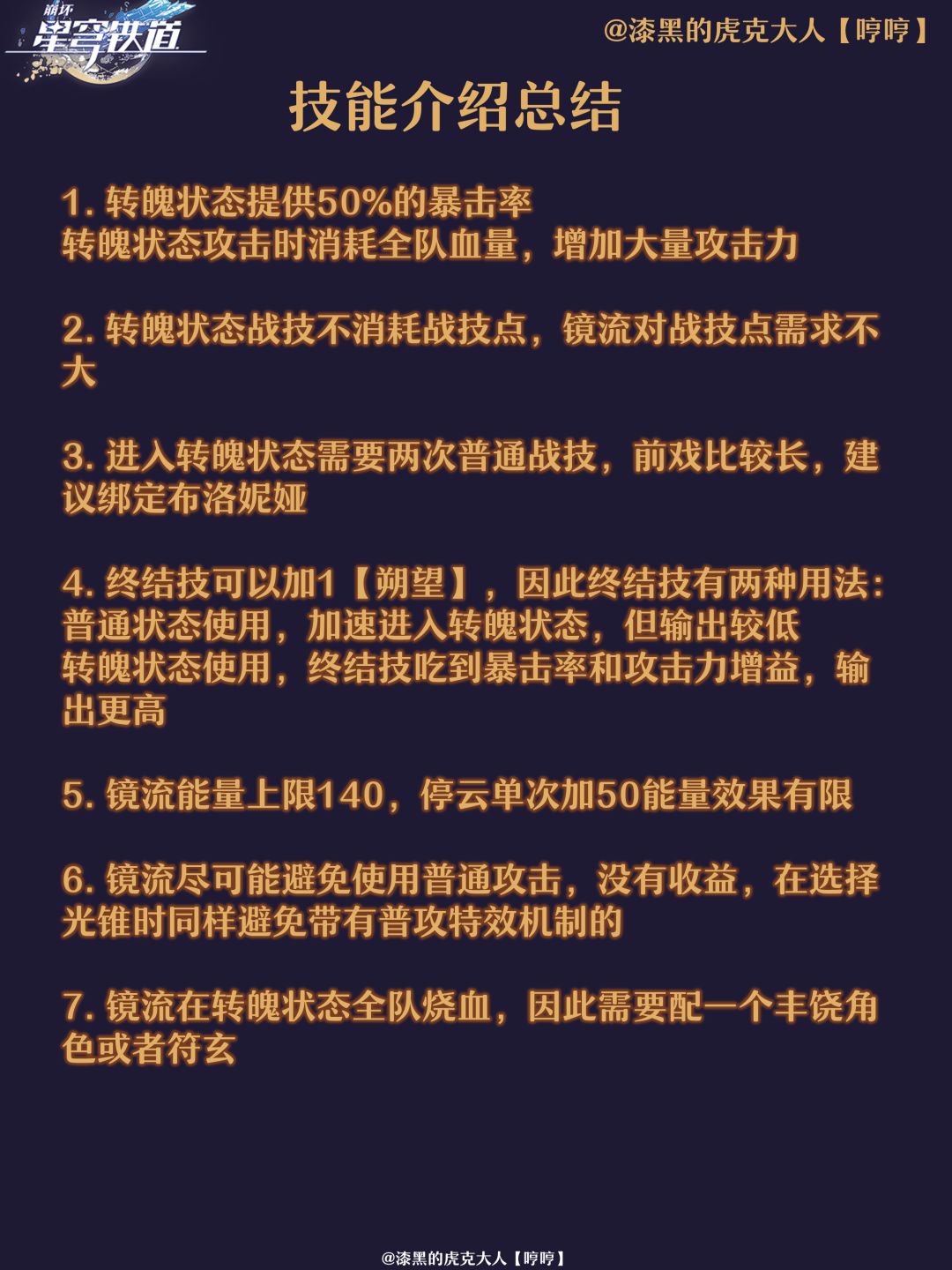 崩坏
星穹铁道

@漆黑的虎克大人【哼哼】

技能介绍总结

1.转魄状态提供50%的暴击率
转魄状态攻击时消耗全队血量，增加大量攻击力

2.转魄状态战技不消耗战技点，镜流对战技点需求不大

3.进入转魄状态需要两次普通战技，前戏比较长，建议绑定布洛妮娅

4.终结技可以加1【朔望】，因此终结技有两种用法:
普通状态使用，加速进入转魄状态，但输出较低
转魄状态使用，终结技吃到暴击率和攻击力增益，输出更高

5.镜流能量上限140，停云单次加50能量效果有限

6.镜流尽可能避免使用普通攻击，没有收益，在选择光锥时同样避免带有普攻特效机制的

7.镜流在转魄状态全队烧血，因此需要配一个丰饶角色或者符玄

@漆黑的虎克大人【哼哼】